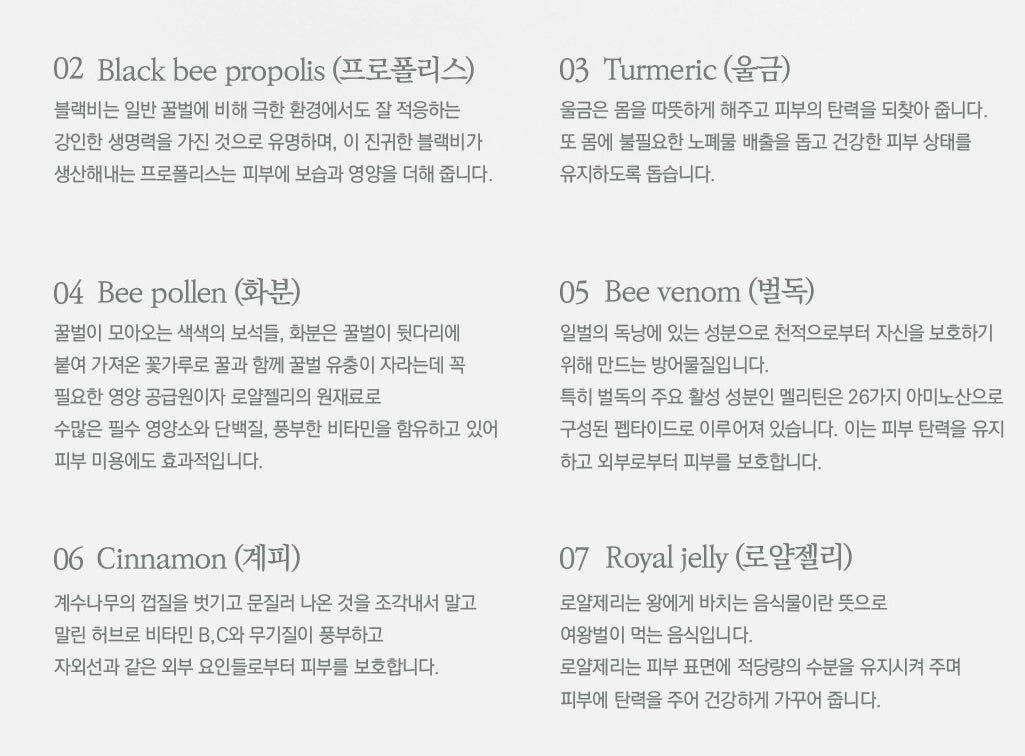 02 Black bee propolis (프로폴리스)

블랙비는 일반 꿀벌에 비해 극한 환경에서도 잘 적응하는 강인한 생명력을 가진 것으로 유명하며, 이 진귀한 블랙비가 생산해내는 프로폴리스는 피부에 보습과 영양을 더해 줍니다.

04 Bee pollen (화분)

꿀벌이 모아오는 색색의 보석들, 화분은 꿀벌이 뒷다리에 붙여 가져온 꽃가루로 꿀과 함께 꿀벌 유충이 자라는데 꼭 필요한 영양 공급원이자 로얄젤리의 원재료로 수많은 필수 영양소와 단백질, 풍부한 비타민을 함유하고 있어 피부 미용에도 효과적입니다.

06 Cinnamon (계피)

계수나무의 껍질을 벗기고 문질러 나온 것을 조각내서 말고 말린 허브로 비타민 B,C와 무기질이 풍부하고 자외선과 같은 외부 요인들로부터 피부를 보호합니다.

03 Turmeric (울금)

울금은 몸을 따뜻하게 해주고 피부의 탄력을 되찾아 줍니다. 또 몸에 불필요한 노폐물 배출을 돕고 건강한 피부 상태를 유지하도록 돕습니다.

05 Bee venom (벌독)

일벌의 독낭에 있는 성분으로 천적으로부터 자신을 보호하기 위해 만드는 방어물질입니다.
특히 벌독의 주요 활성 성분인 멜리틴은 26가지 아미노산으로 구성된 펩타이드로 이루어져 있습니다. 이는 피부 탄력을 유지하고 외부로부터 피부를 보호합니다.

07 Royal jelly (로얄젤리)

로얄제리는 왕에게 바치는 음식물이란 뜻으로 여왕벌이 먹는 음식입니다.
로얄제리는 피부 표면에 적당량의 수분을 유지시켜 주며 피부에 탄력을 주어 건강하게 가꾸어 줍니다.